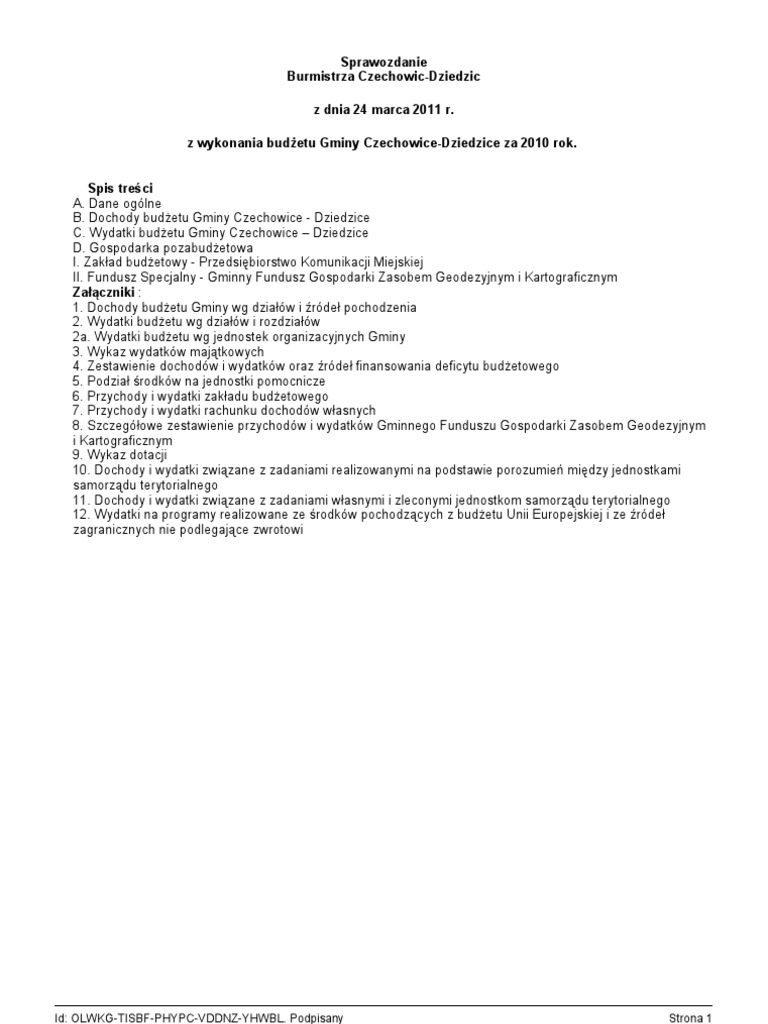 Sprawozdanie
Burmistrza Czechowic-Dziedzic

z dnia 24 marca 2011 r.

z wykonania budżetu Gminy Czechowice-Dziedzice za 2010 rok.

Spis treści
A. Dane ogólne
B. Dochody budżetu Gminy Czechowice - Dziedzice
C. Wydatki budżetu Gminy Czechowice – Dziedzice
D. Gospodarka pozabudżetowa
I. Zakład budżetowy - Przedsiębiorstwo Komunikacji Miejskiej
II. Fundusz Specjalny - Gminny Fundusz Gospodarki Zasobem Geodezyjnym i Kartograficznym
Załączniki :
1. Dochody budżetu Gminy wg działów i źródeł pochodzenia
2. Wydatki budżetu wg działów i rozdziałów
2a. Wydatki budżetu wg jednostek organizacyjnych Gminy
3. Wykaz wydatków majątkowych
4. Zestawienie dochodów i wydatków oraz źródeł finansowania deficytu budżetowego
5. Podział środków na jednostki pomocnicze
6. Przychody i wydatki zakładu budżetowego
7. Przychody i wydatki rachunku dochodów własnych
8. Szczegółowe zestawienie przychodów i wydatków Gminnego Funduszu Gospodarki Zasobem Geodezyjnym i Kartograficznym
9. Wykaz dotacji
10. Dochody i wydatki związane z zadaniami realizowanymi na podstawie porozumień między jednostkami samorządu terytorialnego
11. Dochody i wydatki związane z zadaniami własnymi i zleconymi jednostkom samorządu terytorialnego
12. Wydatki na programy realizowane ze środków pochodzących z budżetu Unii Europejskiej i ze źródeł zagranicznych nie podlegające zwrotowi

Id: OLWKG-TISBF-PHYPC-VDDNZ-YHWBL. Podpisany

Strona 1